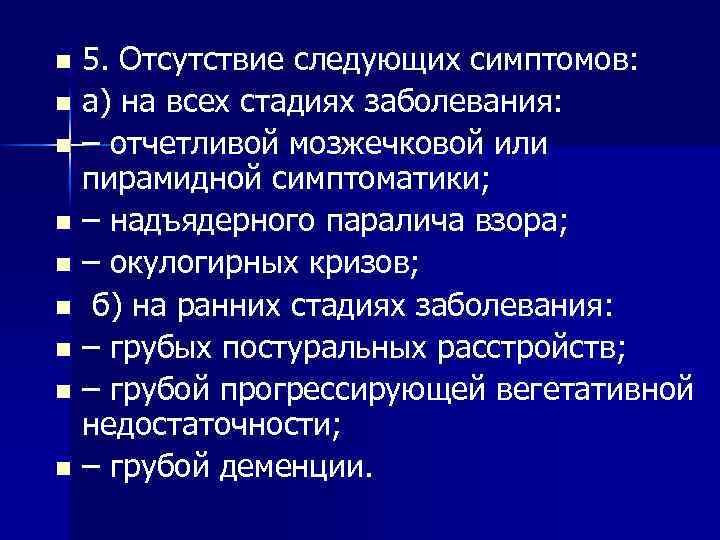 5. Отсутствие следующих симптомов:
а) на всех стадиях заболевания:
– отчетливой мозжечковой или пирамидной симптоматики;
– надъядерного паралича взора;
– окулогирных кризов;
б) на ранних стадиях заболевания:
– грубых постуральных расстройств;
– грубой прогрессирующей вегетативной недостаточности;
– грубой деменции.